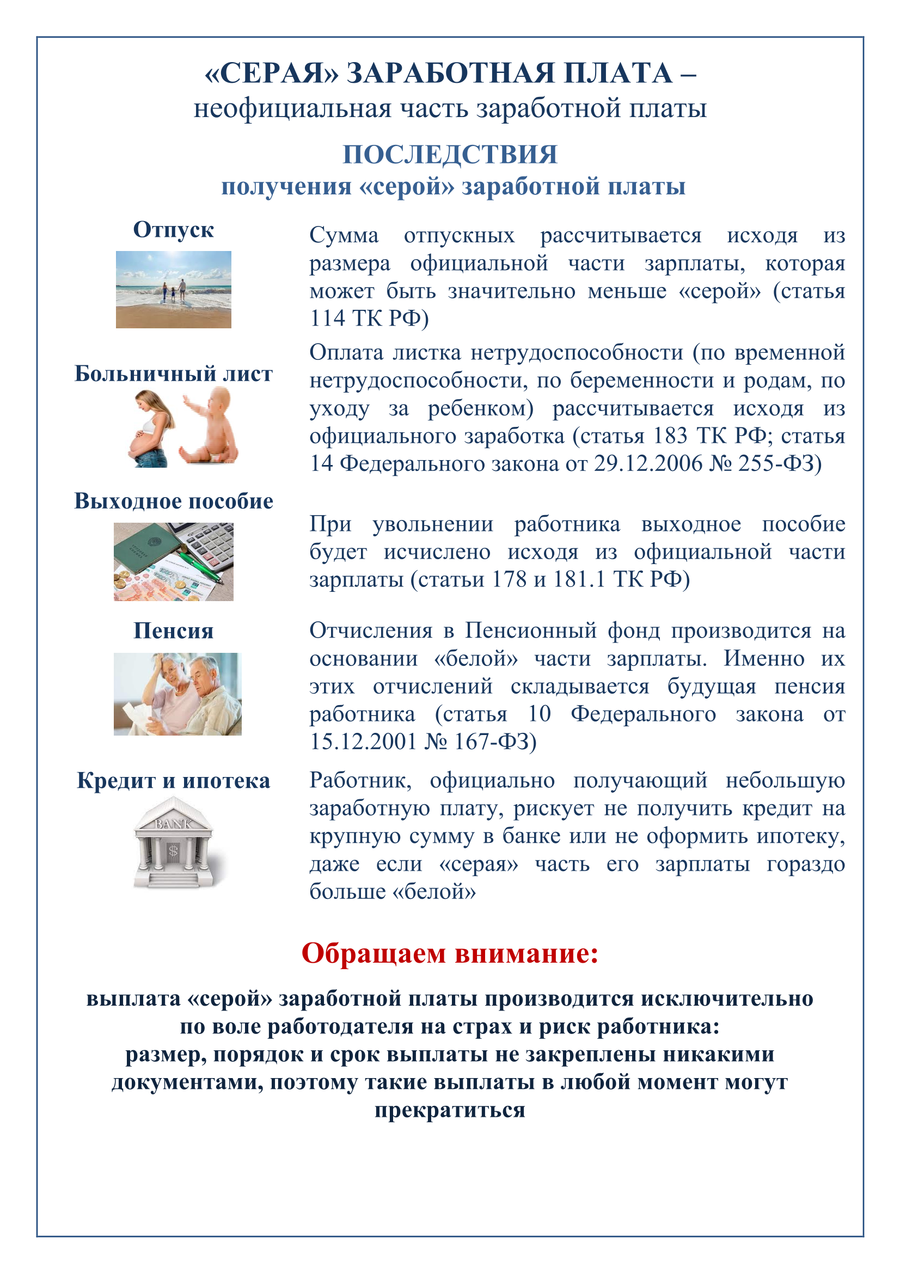 «СЕРАЯ» ЗАРАБОТНАЯ ПЛАТА –
неофициальная часть заработной платы

ПОСЛЕДСТВИЯ
получения «серой» заработной платы

Отпуск

Сумма отпускных рассчитывается исходя из размера официальной части зарплаты, которая может быть значительно меньше «серой» (статья 114 ТК РФ)

Больничный лист

Оплата листка нетрудоспособности (по временной нетрудоспособности, по беременности и родам, по уходу за ребенком) рассчитывается исходя из официального заработка (статья 183 ТК РФ; статья 14 Федерального закона от 29.12.2006 № 255-ФЗ)

Выходное пособие

При увольнении работника выходное пособие будет исчислено исходя из официальной части зарплаты (статьи 178 и 181.1 ТК РФ)

Пенсия

Отчисления в Пенсионный фонд производится на основании «белой» части зарплаты. Именно их этих отчислений складывается будущая пенсия работника (статья 10 Федерального закона от 15.12.2001 № 167-ФЗ)

Кредит и ипотека

BANK

Работник, официально получающий небольшую заработную плату, рискует не получить кредит на крупную сумму в банке или не оформить ипотеку, даже если «серая» часть его зарплаты гораздо больше «белой»

Обращаем внимание:

выплата «серой» заработной платы производится исключительно по воле работодателя на страх и риск работника: размер, порядок и срок выплаты не закреплены никакими документами, поэтому такие выплаты в любой момент могут прекратиться